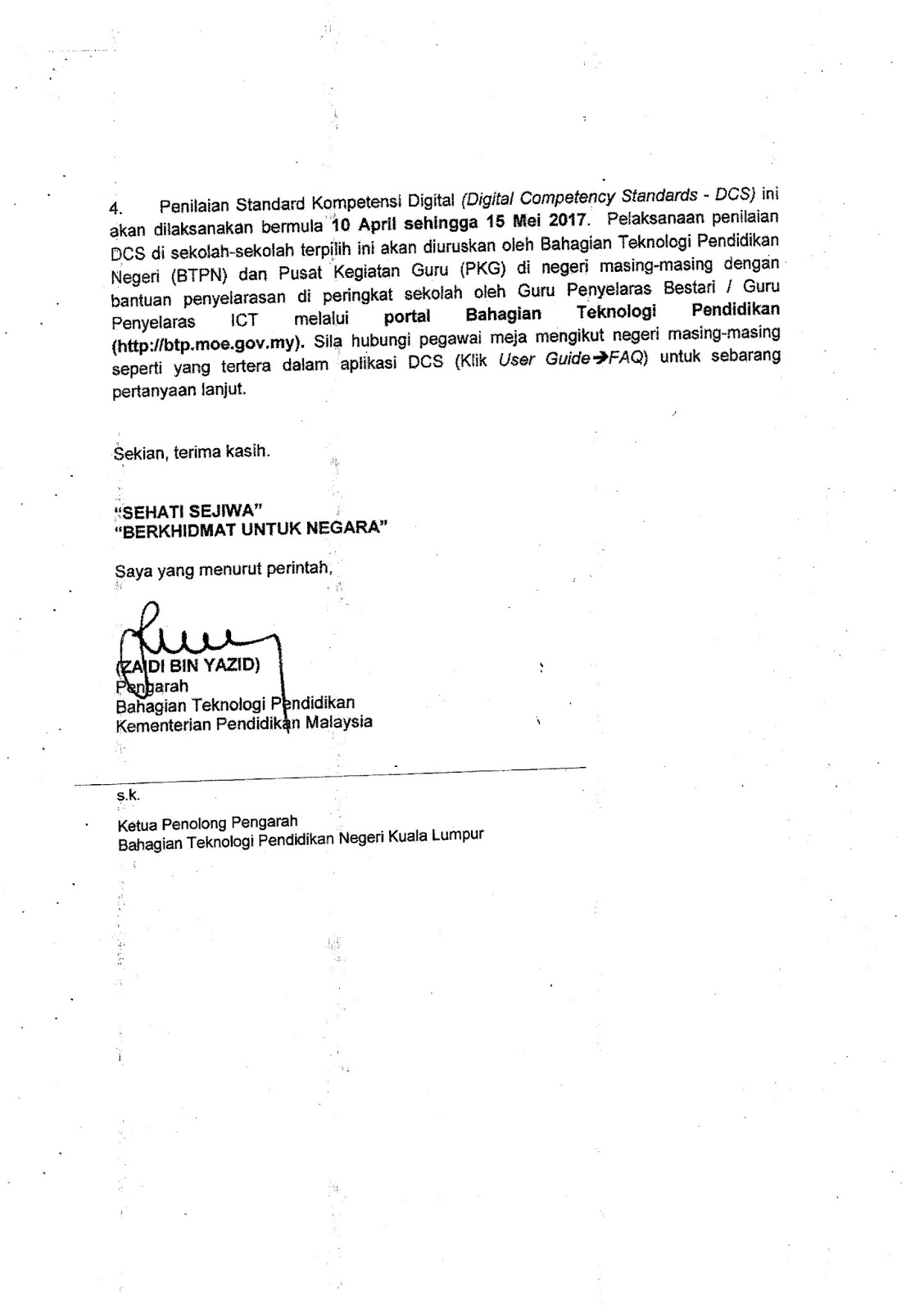 4. Penilaian Standard Kompetensi Digital (Digital Competency Standards - DCS) ini akan dilaksanakan bermula 10 April sehingga 15 Mei 2017. Pelaksanaan penilaian DCS di sekolah-sekolah terpilih ini akan diuruskan oleh Bahagian Teknologi Pendidikan Negeri (BTPN) dan Pusat Kegiatan Guru (PKG) di negeri masing-masing dengan bantuan penyelarasan di peringkat sekolah oleh Guru Penyelaras Bestari / Guru Penyelaras ICT melalui portal Bahagian Teknologi Pendidikan (http://btp.moe.gov.my). Sila hubungi pegawai meja mengikut negeri masing-masing seperti yang tertera dalam aplikasi DCS (Klik User Guide→FAQ) untuk sebarang pertanyaan lanjut.

Sekian, terima kasih.

"SEHATI SEJIWA"
"BERKHIDMAT UNTUK NEGARA"

Saya yang menurut perintah,

(ZAIDI BIN YAZID)
Pengarah
Bahagian Teknologi Pendidikan
Kementerian Pendidikan Malaysia

s.k.

Ketua Penolong Pengarah
Bahagian Teknologi Pendidikan Negeri Kuala Lumpur